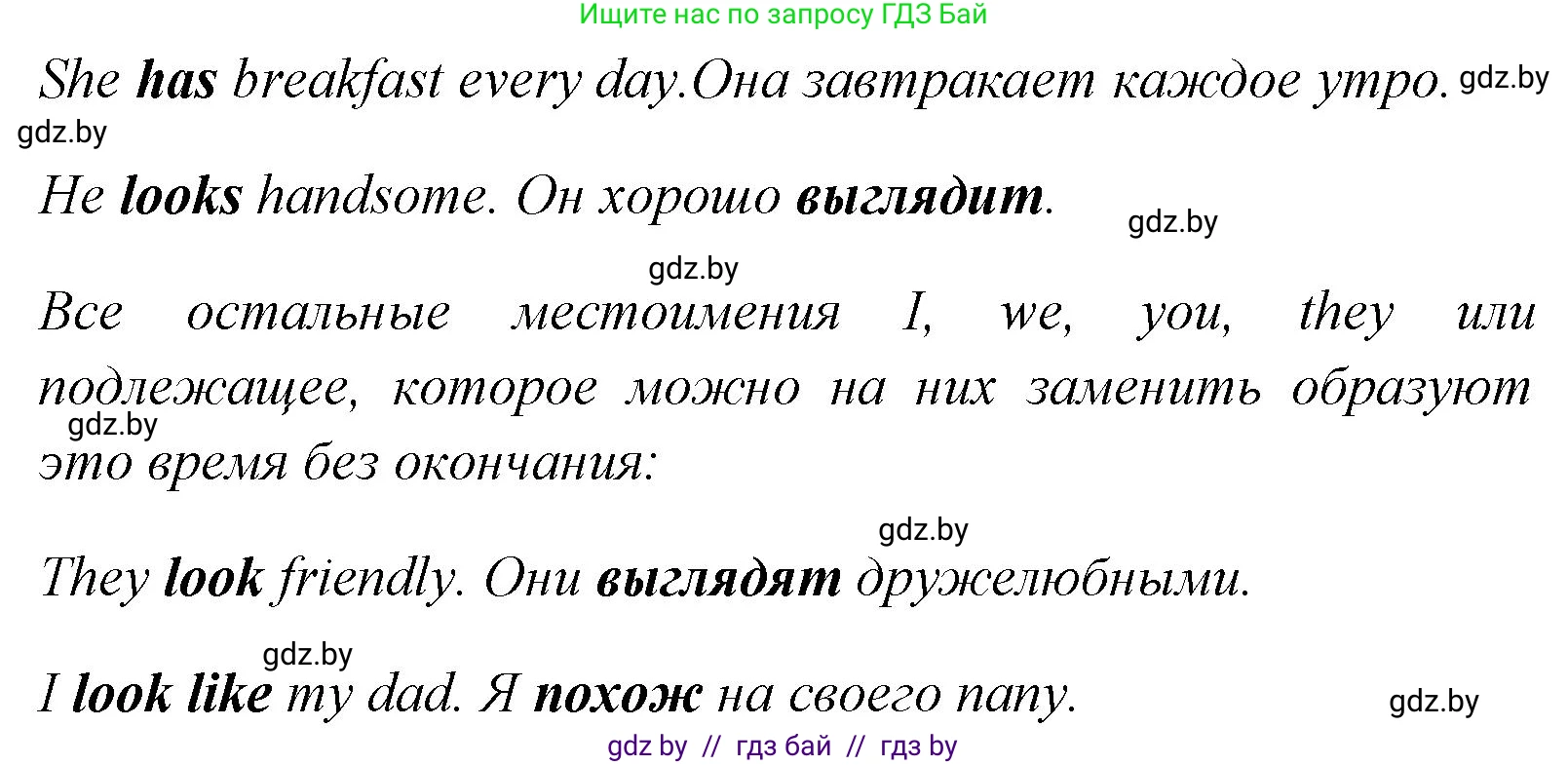 Ищите нас по запросу ГДЗ Бай

She has breakfast every day.Она завтракает каждое утро. gdz.by

gdz.by

He looks handsome. Он хорошо выглядит.

gdz.by

gdz.by

Все остальные местоимения I, we, you, they или подлежащее, которое можно на них заменить образуют это время без окончания:

gdz.by

gdz.by

They look friendly. Они выглядят дружелюбными.

gdz.by

I look like my dad. Я похож на своего папу.

gdz.by

gdz by // гдз бай // гдз by